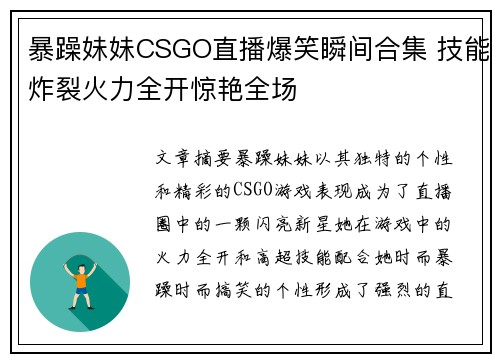 暴躁妹妹CSGO直播爆笑瞬间合集 技能炸裂火力全开惊艳全场

文章摘要暴躁妹妹以其独特的个性和精彩的CSGO游戏表现成为了直播圈中的一颗闪亮新星她在游戏中的火力全开和高超技能配合她时而暴躁时而搞笑的个性形成了强烈的直